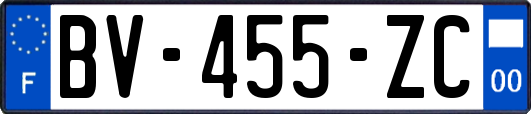 F

BV-455-ZC

00